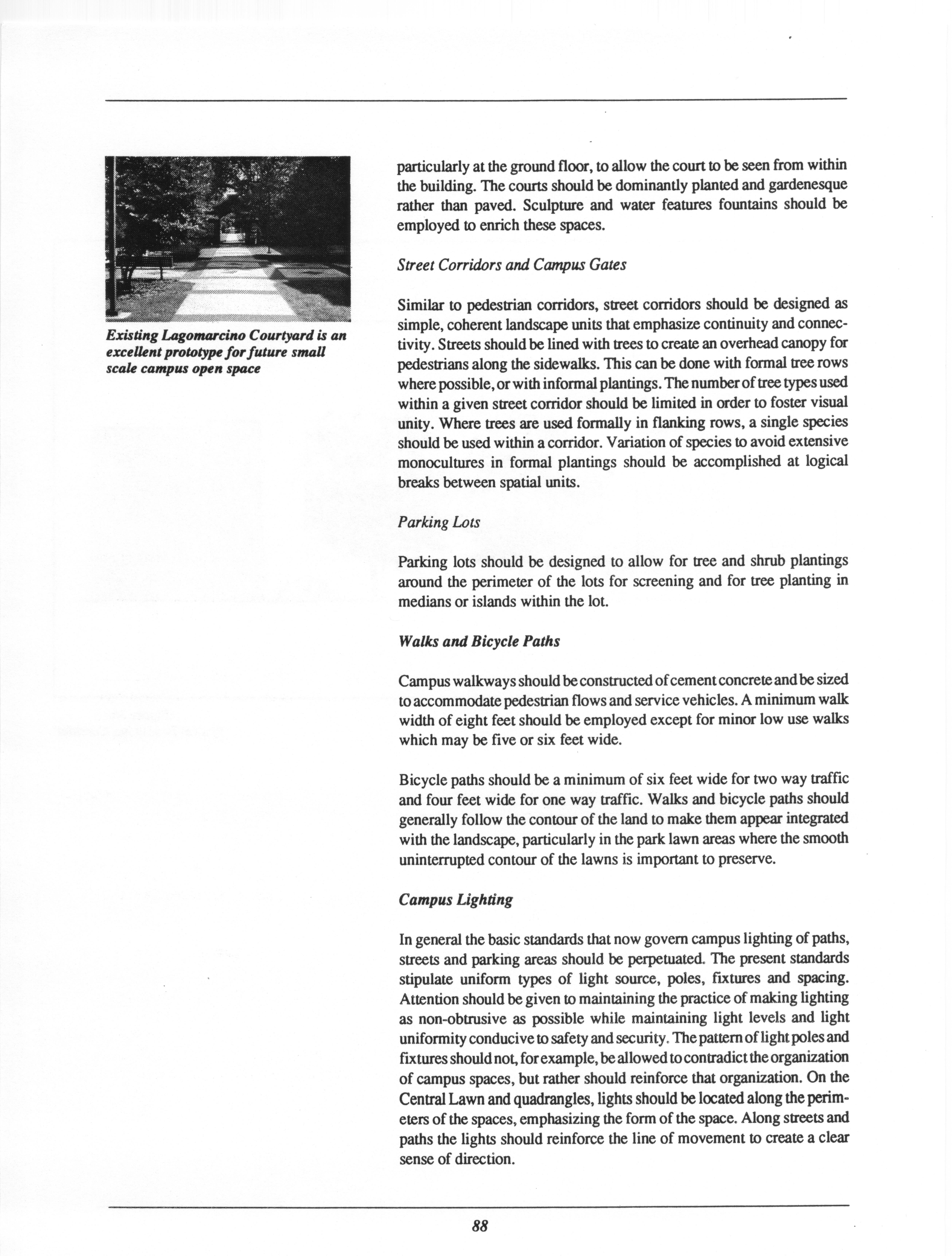 Existing Lagomarcino Courtyard is an excellent prototype for future small scale campus open space

particularly at the ground floor, to allow the court to be seen from within the building. The courts should be dominantly planted and gardenesque rather than paved. Sculpture and water features fountains should be employed to enrich these spaces.

Street Corridors and Campus Gates

Similar to pedestrian corridors, street corridors should be designed as simple, coherent landscape units that emphasize continuity and connectivity. Streets should be lined with trees to create an overhead canopy for pedestrians along the sidewalks. This can be done with formal tree rows where possible, or with informal plantings. The number of tree types used within a given street corridor should be limited in order to foster visual unity. Where trees are used formally in flanking rows, a single species should be used within a corridor. Variation of species to avoid extensive monocultures in formal plantings should be accomplished at logical breaks between spatial units.

Parking Lots

Parking lots should be designed to allow for tree and shrub plantings around the perimeter of the lots for screening and for tree planting in medians or islands within the lot.

Walks and Bicycle Paths

Campus walkways should be constructed of cement concrete and be sized to accommodate pedestrian flows and service vehicles. A minimum walk width of eight feet should be employed except for minor low use walks which may be five or six feet wide.

Bicycle paths should be a minimum of six feet wide for two way traffic and four feet wide for one way traffic. Walks and bicycle paths should generally follow the contour of the land to make them appear integrated with the landscape, particularly in the park lawn areas where the smooth uninterrupted contour of the lawns is important to preserve.

Campus Lighting

In general the basic standards that now govern campus lighting of paths, streets and parking areas should be perpetuated. The present standards stipulate uniform types of light source, poles, fixtures and spacing. Attention should be given to maintaining the practice of making lighting as non-obtrusive as possible while maintaining light levels and light uniformity conducive to safety and security. The pattern of light poles and fixtures should not, for example, be allowed to contradict the organization of campus spaces, but rather should reinforce that organization. On the Central Lawn and quadrangles, lights should be located along the perimeters of the spaces, emphasizing the form of the space. Along streets and paths the lights should reinforce the line of movement to create a clear sense of direction.

88